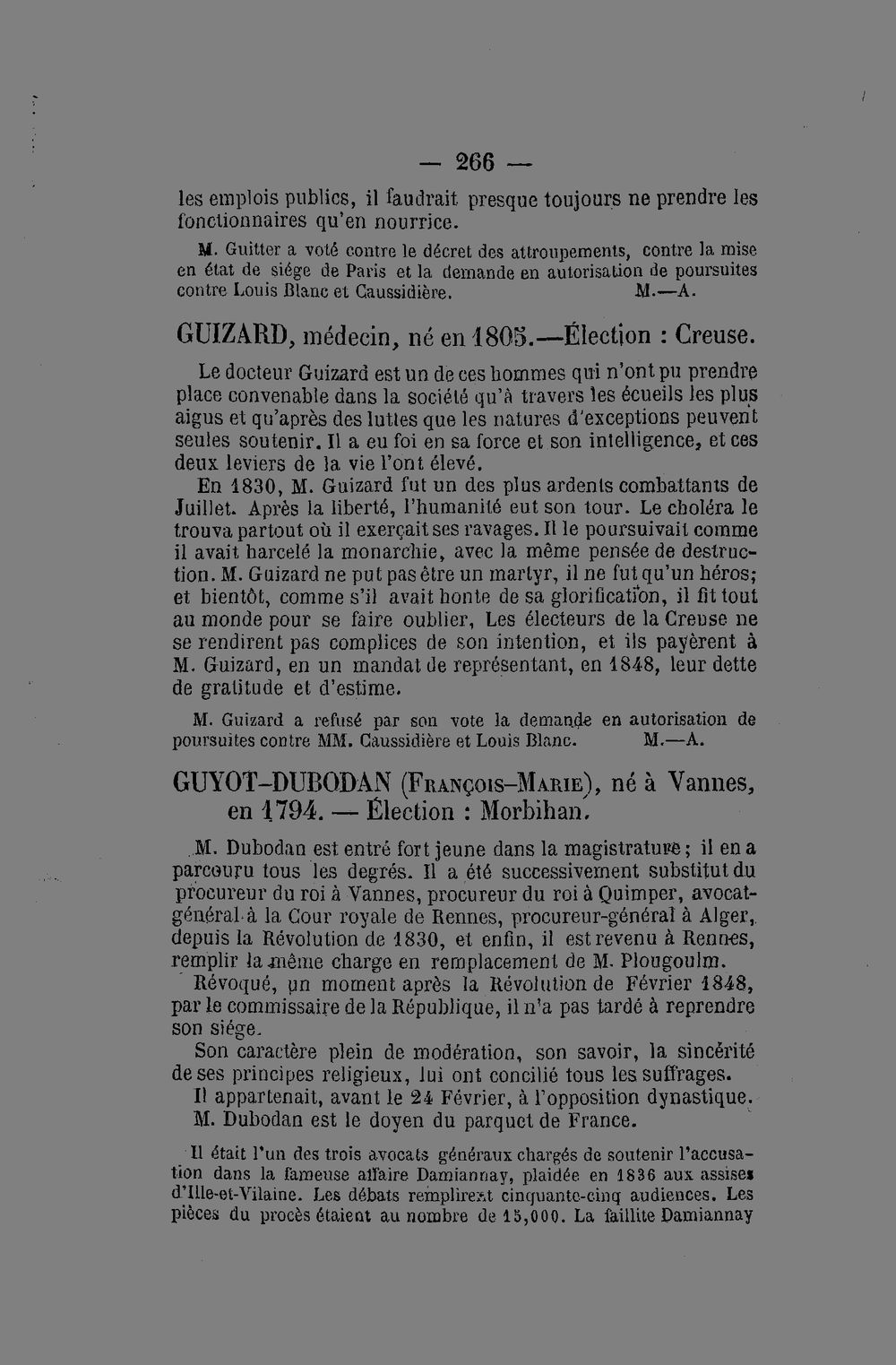 — 266 —

les emplois publics, il faudrait presque toujours ne prendre les fonctionnaires qu'en nourrice.

M. Guitter a voté contre le décret des attroupements, contre la mise en état de siége de Paris et la demande en autorisation de poursuites contre Louis Blanc et Caussidière. M.—A.

GUIZARD, médecin, né en 1805.—Élection : Creuse.

Le docteur Guizard est un de ces hommes qui n'ont pu prendre place convenable dans la société qu'à travers les écueils les plus aigus et qu'après des luttes que les natures d'exceptions peuvent seules soutenir. Il a eu foi en sa force et son intelligence, et ces deux leviers de la vie l'ont élevé.

En 1830, M. Guizard fut un des plus ardents combattants de Juillet. Après la liberté, l'humanité eut son tour. Le choléra le trouva partout où il exerçait ses ravages. Il le poursuivait comme il avait harcelé la monarchie, avec la même pensée de destruction. M. Guizard ne put pas être un martyr, il ne fut qu'un héros; et bientôt, comme s'il avait honte de sa glorification, il fit tout au monde pour se faire oublier, Les électeurs de la Creuse ne se rendirent pas complices de son intention, et ils payèrent à M. Guizard, en un mandat de représentant, en 1848, leur dette de gratitude et d'estime.

M. Guizard a refusé par son vote la demande en autorisation de poursuites contre MM. Caussidière et Louis Blanc. M.—A.

GUYOT-DUBODAN (François-Marie), né à Vannes, en 1794. — Élection : Morbihan.

M. Dubodan est entré fort jeune dans la magistrature; il en a parcouru tous les degrés. Il a été successivement substitut du procureur du roi à Vannes, procureur du roi à Quimper, avocat-général à la Cour royale de Rennes, procureur-général à Alger, depuis la Révolution de 1830, et enfin, il est revenu à Rennes, remplir la même charge en remplacement de M. Plougoulm.

Révoqué, un moment après la Révolution de Février 1848, par le commissaire de la République, il n'a pas tardé à reprendre son siége.

Son caractère plein de modération, son savoir, la sincérité de ses principes religieux, lui ont concilié tous les suffrages.

Il appartenait, avant le 24 Février, à l'opposition dynastique.

M. Dubodan est le doyen du parquet de France.

Il était l'un des trois avocats généraux chargés de soutenir l'accusation dans la fameuse affaire Damiannay, plaidée en 1836 aux assises d'Ille-et-Vilaine. Les débats remplirent cinquante-cinq audiences. Les pièces du procès étaient au nombre de 15,000. La faillite Damiannay